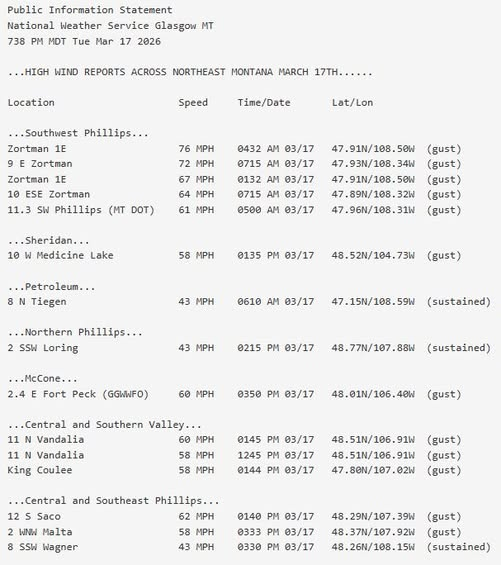 Public Information Statement
National Weather Service Glasgow MT
738 PM MDT Tue Mar 17 2026

...HIGH WIND REPORTS ACROSS NORTHEAST MONTANA MARCH 17TH......

| Location | Speed | Time/Date | Lat/Lon | |
|---|---|---|---|---|
| ...Southwest Phillips... | | | | |
| Zortman 1E | 76 MPH | 0432 AM 03/17 | 47.91N/108.50W | (gust) |
| 9 E Zortman | 72 MPH | 0715 AM 03/17 | 47.93N/108.34W | (gust) |
| Zortman 1E | 67 MPH | 0132 AM 03/17 | 47.91N/108.50W | (gust) |
| 10 ESE Zortman | 64 MPH | 0715 AM 03/17 | 47.89N/108.32W | (gust) |
| 11.3 SW Phillips (MT DOT) | 61 MPH | 0500 AM 03/17 | 47.96N/108.31W | (gust) |
| ...Sheridan... | | | | |
| 10 W Medicine Lake | 58 MPH | 0135 PM 03/17 | 48.52N/104.73W | (gust) |
| ...Petroleum... | | | | |
| 8 N Tiegen | 43 MPH | 0610 AM 03/17 | 47.15N/108.59W | (sustained) |
| ...Northern Phillips... | | | | |
| 2 SSW Loring | 43 MPH | 0215 PM 03/17 | 48.77N/107.88W | (sustained) |
| ...McCone... | | | | |
| 2.4 E Fort Peck (GGWWFO) | 60 MPH | 0350 PM 03/17 | 48.01N/106.40W | (gust) |
| ...Central and Southern Valley... | | | | |
| 11 N Vandalia | 60 MPH | 0145 PM 03/17 | 48.51N/106.91W | (gust) |
| 11 N Vandalia | 58 MPH | 1245 PM 03/17 | 48.51N/106.91W | (gust) |
| King Coulee | 58 MPH | 0144 PM 03/17 | 47.80N/107.02W | (gust) |
| ...Central and Southeast Phillips... | | | | |
| 12 S Saco | 62 MPH | 0140 PM 03/17 | 48.29N/107.39W | (gust) |
| 2 WNW Malta | 58 MPH | 0333 PM 03/17 | 48.37N/107.92W | (gust) |
| 8 SSW Wagner | 43 MPH | 0330 PM 03/17 | 48.26N/108.15W | (sustained) |